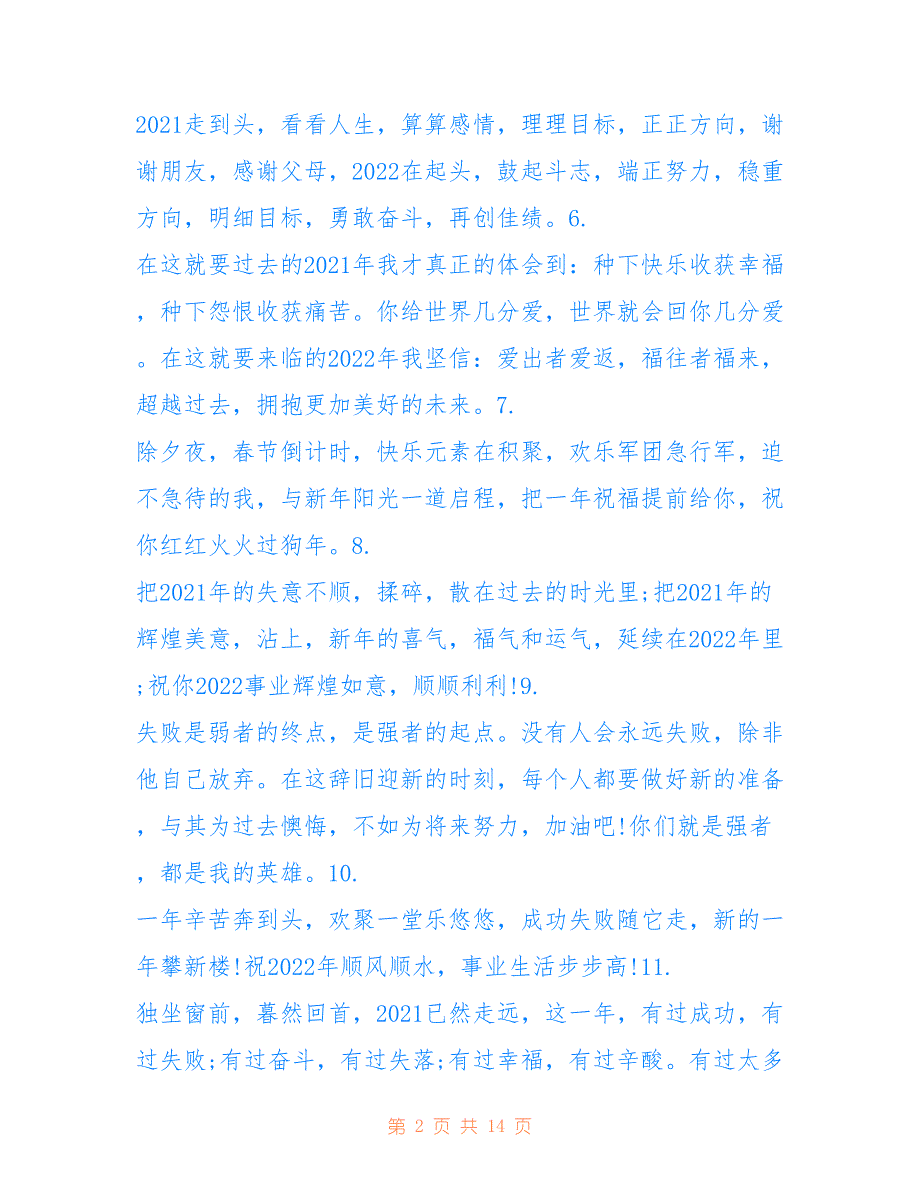 2021走到头，看看人生，算算感情，理理目标，正正方向，谢谢朋友，感谢父母，2022在起头，鼓起斗志，端正努力，稳重方向，明细目标，勇敢奋斗，再创佳绩。6.

在这就要过去的2021年我才真正的体会到：种下快乐收获幸福，种下怨恨收获痛苦。你给世界几分爱，世界就会回你几分爱。在这就要来临的2022年我坚信：爱出者爱返，福往者福来，超越过去，拥抱更加美好的未来。7.

除夕夜，春节倒计时，快乐元素在积聚，欢乐军团急行军，迫不急待的我，与新年阳光一道启程，把一年祝福提前给你，祝你红红火火过狗年。8.

把2021年的失意不顺，揉碎，散在过去的时光里;把2021年的辉煌美意，沾上，新年的喜气，福气和运气，延续在2022年里;祝你2022事业辉煌如意，顺顺利利!9.

失败是弱者的终点，是强者的起点。没有人会永远失败，除非他自己放弃。在这辞旧迎新的时刻，每个人都要做好新的准备，与其为过去懊悔，不如为将来努力，加油吧!你们就是强者，都是我的英雄。10.

一年辛苦奔到头，欢聚一堂乐悠悠，成功失败随它走，新的一年攀新楼!祝2022年顺风顺水，事业生活步步高!11.

独坐窗前，暮然回首，2021已然走远，这一年，有过成功，有过失败;有过奋斗，有过失落;有过幸福，有过辛酸。有过太多

第 2 页 共 14 页